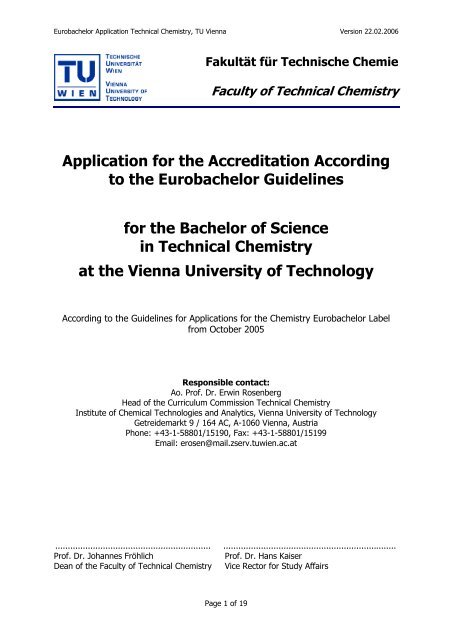 Eurobachelor Application Technical Chemistry, TU Vienna Version 22.02.2006

TU WIEN

TECHNISCHE UNIVERSITÄT WIEN

VIENNA UNIVERSITY OF TECHNOLOGY

Fakultät für Technische Chemie

Faculty of Technical Chemistry

Application for the Accreditation According to the Eurobachelor Guidelines

for the Bachelor of Science in Technical Chemistry

at the Vienna University of Technology

According to the Guidelines for Applications for the Chemistry Eurobachelor Label from October 2005

Responsible contact:
Ao. Prof. Dr. Erwin Rosenberg
Head of the Curriculum Commission Technical Chemistry
Institute of Chemical Technologies and Analytics, Vienna University of Technology
Getreidemarkt 9 / 164 AC, A-1060 Vienna, Austria
Phone: +43-1-58801/15190, Fax: +43-1-58801/15199
Email: erosen@mail.zserv.tuwien.ac.at

Prof. Dr. Johannes Fröhlich
Dean of the Faculty of Technical Chemistry

Prof. Dr. Hans Kaiser
Vice Rector for Study Affairs

Page 1 of 19